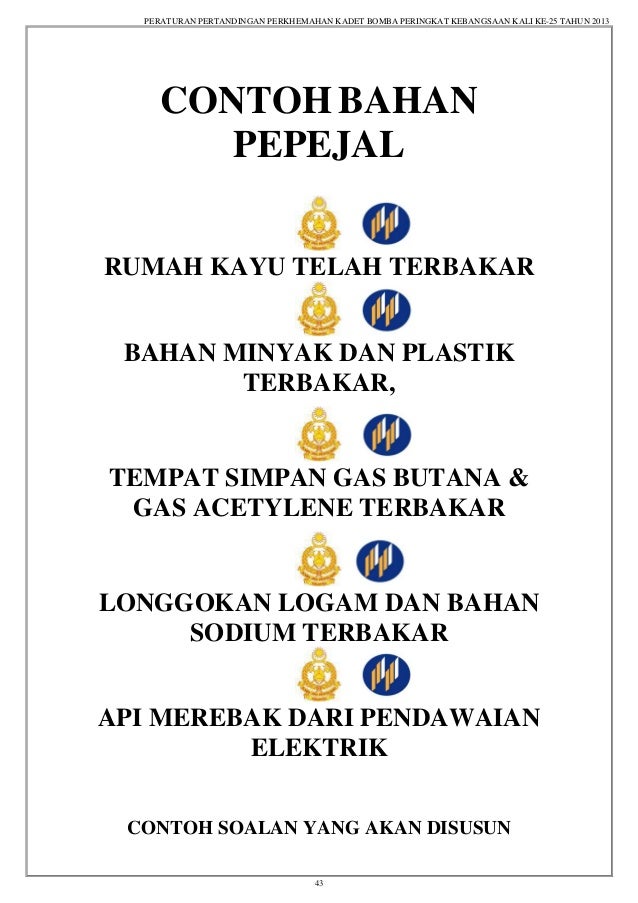 PERATURAN PERTANDINGAN PERKHEMAHAN KADET BOMBA PERINGKAT KEBANGSAAN KALI KE-25 TAHUN 2013

CONTOH BAHAN PEPEJAL

RUMAH KAYU TELAH TERBAKAR

BAHAN MINYAK DAN PLASTIK TERBAKAR,

TEMPAT SIMPAN GAS BUTANA & GAS ACETYLENE TERBAKAR

LONGGOKAN LOGAM DAN BAHAN SODIUM TERBAKAR

API MEREBAK DARI PENDAWAIAN ELEKTRIK

CONTOH SOALAN YANG AKAN DISUSUN

43